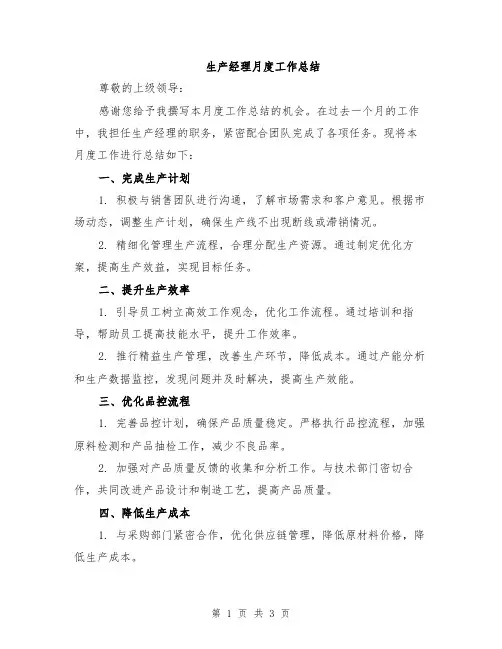 生产经理月度工作总结

尊敬的上级领导:

感谢您给予我撰写本月度工作总结的机会。在过去一个月的工作中,我担任生产经理的职务,紧密配合团队完成了各项任务。现将本月度工作进行总结如下:

一、完成生产计划

1. 积极与销售团队进行沟通,了解市场需求和客户意见。根据市场动态,调整生产计划,确保生产线不出现断线或滞销情况。

2. 精细化管理生产流程,合理分配生产资源。通过制定优化方案,提高生产效益,实现目标任务。

二、提升生产效率

1. 引导员工树立高效工作观念,优化工作流程。通过培训和指导,帮助员工提高技能水平,提升工作效率。

2. 推行精益生产管理,改善生产环节,降低成本。通过产能分析和生产数据监控,发现问题并及时解决,提高生产效能。

三、优化品控流程

1. 完善品控计划,确保产品质量稳定。严格执行品控流程,加强原料检测和产品抽检工作,减少不良品率。

2. 加强对产品质量反馈的收集和分析工作。与技术部门密切合作,共同改进产品设计和制造工艺,提高产品质量。

四、降低生产成本

1. 与采购部门紧密合作,优化供应链管理,降低原材料价格,降低生产成本。

第 1 页 共 3 页